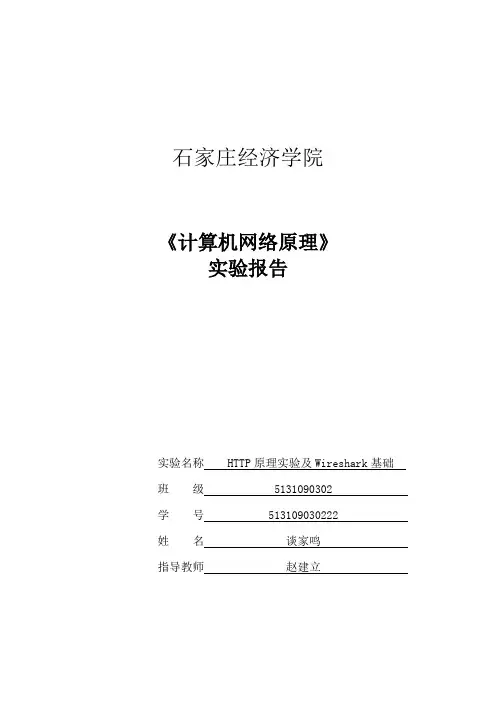 石家庄经济学院

《计算机网络原理》
实验报告

实验名称 HTTP 原理实验及 Wireshark 基础

班　级 5131090302

学　号 513109030222

姓　名 谈家鸣

指导教师 赵建立